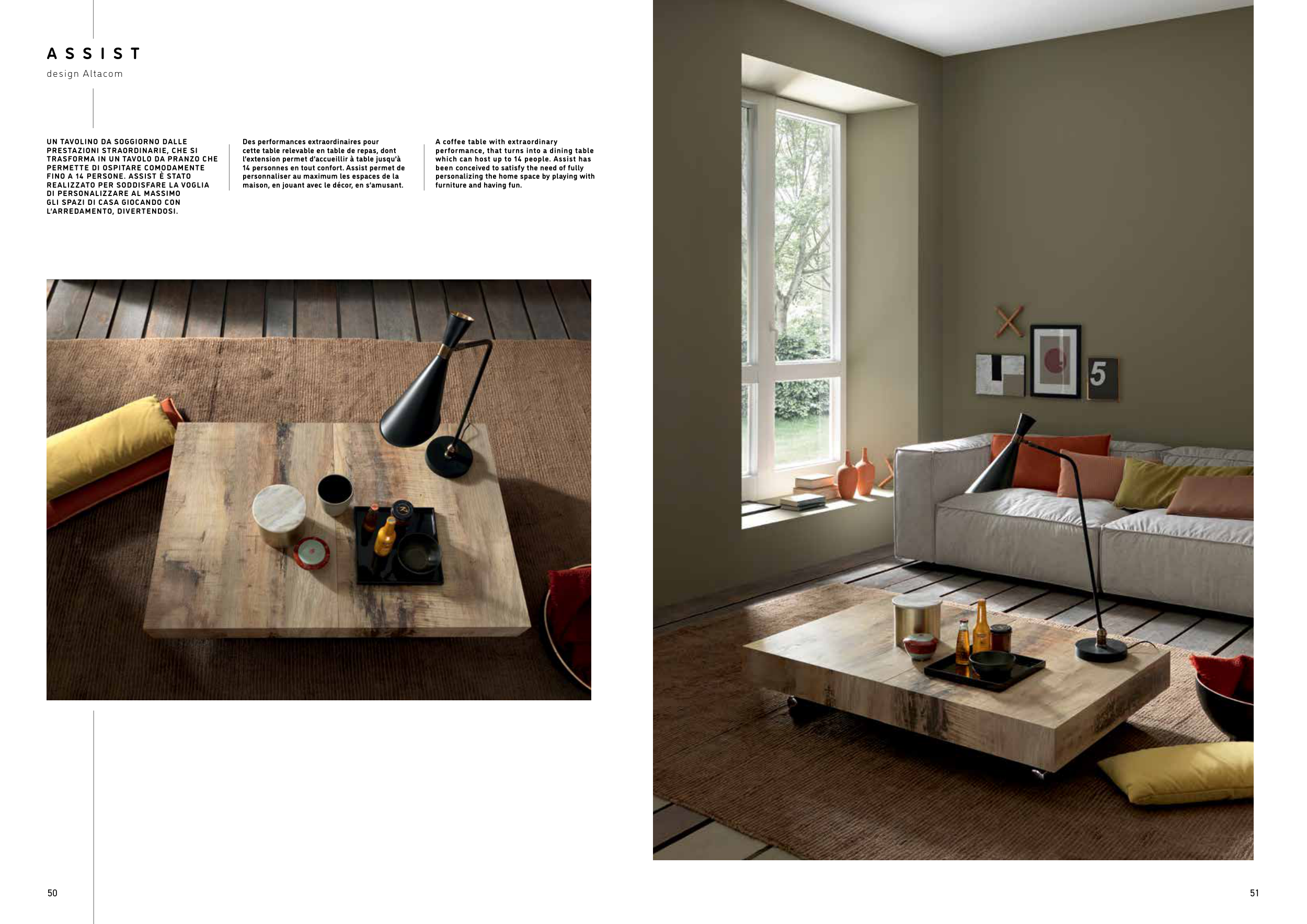 ASSIST

design Altacom

UN TAVOLINO DA SOGGIORNO DALLE PRESTAZIONI STRAORDINARIE, CHE SI TRASFORMA IN UN TAVOLO DA PRANZO CHE PERMETTE DI OSPITARE COMODAMENTE FINO A 14 PERSONE. ASSIST È STATO REALIZZATO PER SODDISFARE LA VOGLIA DI PERSONALIZZARE AL MASSIMO GLI SPAZI DI CASA GIOCANDO CON L'ARREDAMENTO, DIVERTENDOSI.

Des performances extraordinaires pour cette table relevable en table de repas, dont l'extension permet d'accueillir à table jusqu'à 14 personnes en tout confort. Assist permet de personnaliser au maximum les espaces de la maison, en jouant avec le décor, en s'amusant.

A coffee table with extraordinary performance, that turns into a dining table which can host up to 14 people. Assist has been conceived to satisfy the need of fully personalizing the home space by playing with furniture and having fun.

50

51